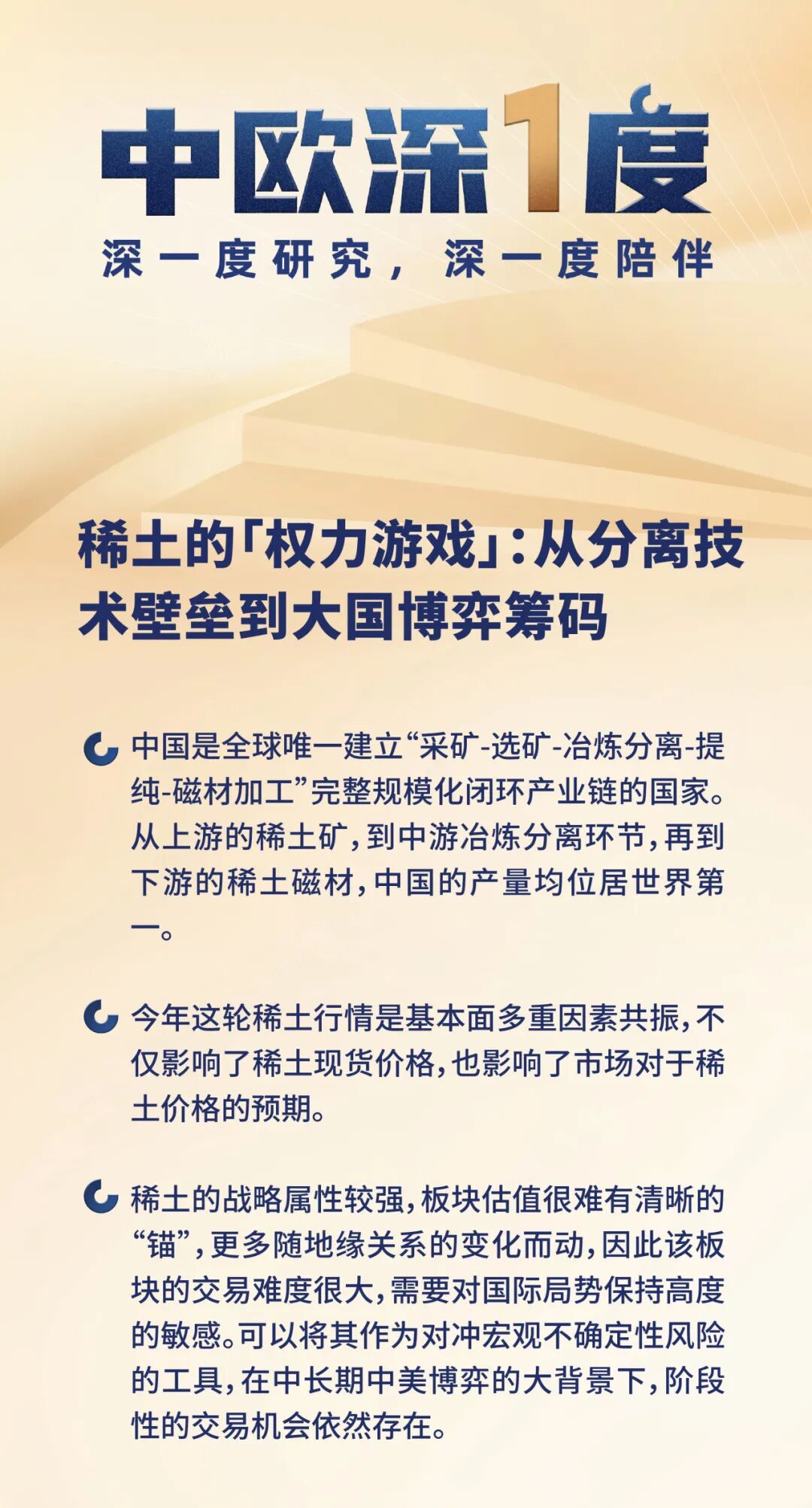 中欧深1度

深一度研究，深一度陪伴

稀土的「权力游戏」：从分离技术壁垒到大国博弈筹码

中国是全球唯一建立“采矿-选矿-冶炼分离-提纯-磁材加工”完整规模化闭环产业链的国家。从上游的稀土矿，到中游冶炼分离环节，再到下游的稀土磁材，中国的产量均位居世界第一。

今年这轮稀土行情是基本面多重因素共振，不仅影响了稀土现货价格，也影响了市场对于稀土价格的预期。

稀土的战略属性较强，板块估值很难有清晰的“锚”，更多随地缘关系的变化而动，因此该板块的交易难度很大，需要对国际局势保持高度的敏感。可以将其作为对冲宏观不确定性风险的工具，在中长期中美博弈的大背景下，阶段性的交易机会依然存在。